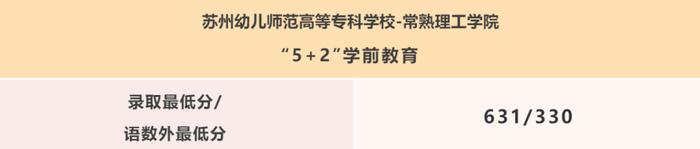 苏州幼儿师范高等专科学校-常熟理工学院
“5+2”学前教育

| 录取最低分/ 语数外最低分 | 631/330 |
|---|---|